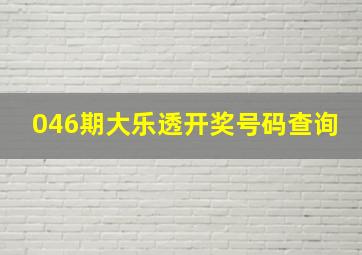 046期大乐透开奖号码查询